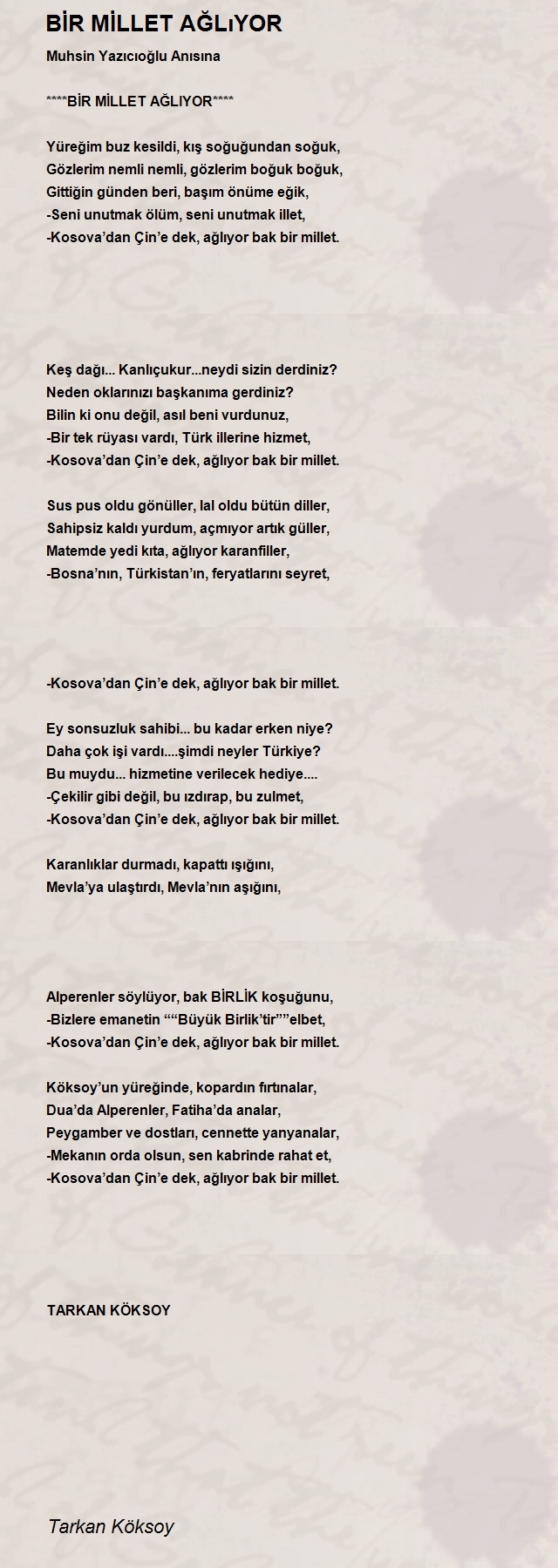 BİR MİLLET AĞLıYOR

Muhsin Yazıcıoğlu Anısına

****BİR MİLLET AĞLIYOR****

Yüreğim buz kesildi, kış soğuğundan soğuk,
Gözlerim nemli nemli, gözlerim boğuk boğuk,
Gittiğin günden beri, başım önüme eğik,
-Seni unutmak ölüm, seni unutmak illet,
-Kosova'dan Çin'e dek, ağlıyor bak bir millet.

Keş dağı... Kanlıçukur...neydi sizin derdiniz?
Neden oklarınızı başkanıma gerdiniz?
Bilin ki onu değil, asıl beni vurdunuz,
-Bir tek rüyası vardı, Türk illerine hizmet,
-Kosova'dan Çin'e dek, ağlıyor bak bir millet.

Sus pus oldu gönüller, lal oldu bütün diller,
Sahipsiz kaldı yurdum, açmıyor artık güller,
Matemde yedi kıta, ağlıyor karanfiller,
-Bosna'nın, Türkistan'ın, feryatlarını seyret,

-Kosova'dan Çin'e dek, ağlıyor bak bir millet.

Ey sonsuzluk sahibi... bu kadar erken niye?
Daha çok işi vardı....şimdi neyler Türkiye?
Bu muydu... hizmetine verilecek hediye....
-Çekilir gibi değil, bu ızdırap, bu zulmet,
-Kosova'dan Çin'e dek, ağlıyor bak bir millet.

Karanlıklar durmadı, kapattı ışığını,
Mevla'ya ulaştırdı, Mevla'nın aşığını,

Alperenler söylüyor, bak BİRLİK koşuğunu,
-Bizlere emanetin ""Büyük Birlik'tir""elbet,
-Kosova'dan Çin'e dek, ağlıyor bak bir millet.

Köksoy'un yüreğinde, kopardın fırtınalar,
Dua'da Alperenler, Fatiha'da analar,
Peygamber ve dostları, cennette yanyanalar,
-Mekanın orda olsun, sen kabrinde rahat et,
-Kosova'dan Çin'e dek, ağlıyor bak bir millet.

TARKAN KÖKSOY

Tarkan Köksoy